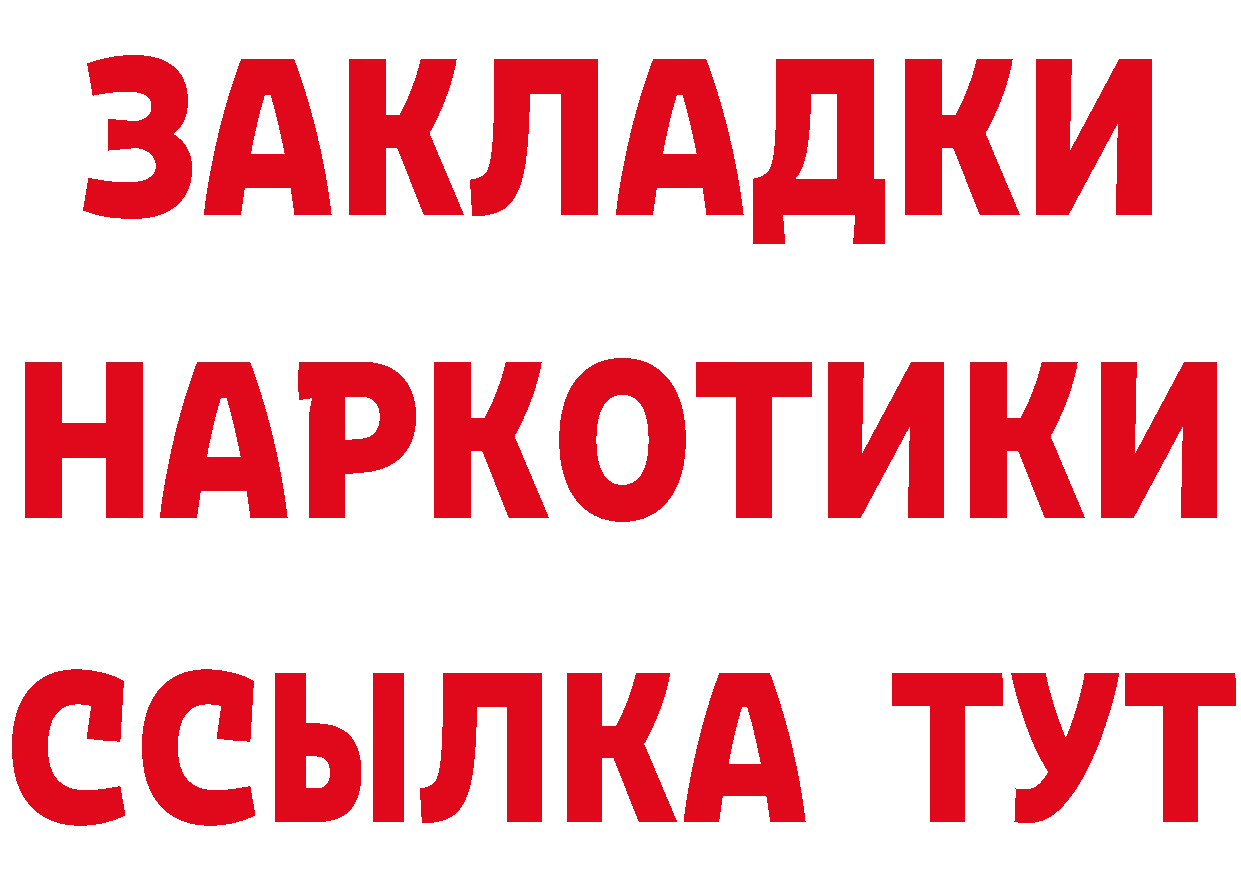 ЗАКЛАДКИ НАРКОТИКИ ССЫЛКА ТУТ